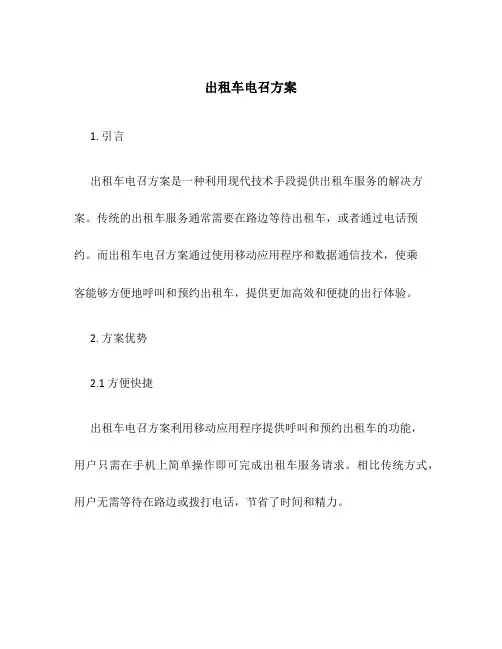 出租车电召方案

1. 引言

出租车电召方案是一种利用现代技术手段提供出租车服务的解决方案。传统的出租车服务通常需要在路边等待出租车，或者通过电话预约。而出租车电召方案通过使用移动应用程序和数据通信技术，使乘客能够方便地呼叫和预约出租车，提供更加高效和便捷的出行体验。

2. 方案优势

2.1 方便快捷

出租车电召方案利用移动应用程序提供呼叫和预约出租车的功能，用户只需在手机上简单操作即可完成出租车服务请求。相比传统方式，用户无需等待在路边或拨打电话，节省了时间和精力。